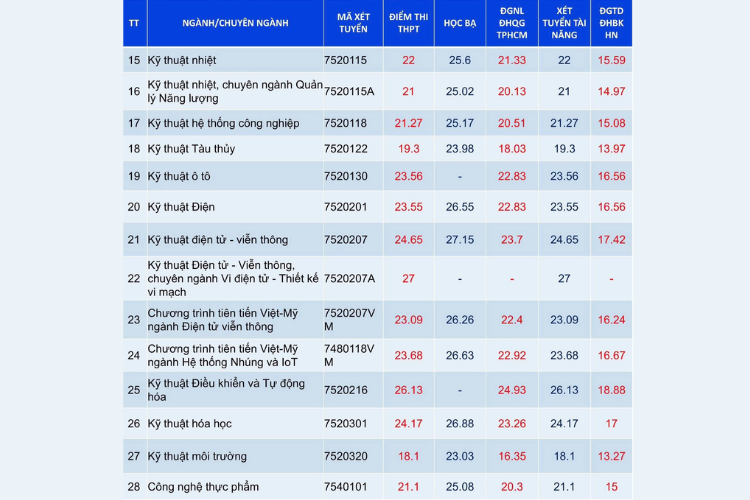 | TT | NGÀNH/CHUYÊN NGÀNH | MÃ XÉT TUYỂN | ĐIỂM THI THPT | HỌC BẠ | ĐGNL ĐHQG TPHCM | XÉT TUYỂN TÀI NĂNG | ĐGTD ĐHBK HN |
|---|---|---|---|---|---|---|---|
| 15 | Kỹ thuật nhiệt | 7520115 | 22 | 25.6 | 21.33 | 22 | 15.59 |
| 16 | Kỹ thuật nhiệt, chuyên ngành Quản lý Năng lượng | 7520115A | 21 | 25.02 | 20.13 | 21 | 14.97 |
| 17 | Kỹ thuật hệ thống công nghiệp | 7520118 | 21.27 | 25.17 | 20.51 | 21.27 | 15.08 |
| 18 | Kỹ thuật Tàu thủy | 7520122 | 19.3 | 23.98 | 18.03 | 19.3 | 13.97 |
| 19 | Kỹ thuật ô tô | 7520130 | 23.56 | - | 22.83 | 23.56 | 16.56 |
| 20 | Kỹ thuật Điện | 7520201 | 23.55 | 26.55 | 22.83 | 23.55 | 16.56 |
| 21 | Kỹ thuật điện tử - viễn thông | 7520207 | 24.65 | 27.15 | 23.7 | 24.65 | 17.42 |
| 22 | Kỹ thuật Điện tử - Viễn thông, chuyên ngành Vi điện tử - Thiết kế vi mạch | 7520207A | 27 | - | - | 27 | - |
| 23 | Chương trình tiên tiến Việt-Mỹ ngành Điện tử viễn thông | 7520207VM | 23.09 | 26.26 | 22.4 | 23.09 | 16.24 |
| 24 | Chương trình tiên tiến Việt-Mỹ ngành Hệ thống Nhúng và IoT | 7480118VM | 23.68 | 26.63 | 22.92 | 23.68 | 16.67 |
| 25 | Kỹ thuật Điều khiển và Tự động hóa | 7520216 | 26.13 | - | 24.93 | 26.13 | 18.88 |
| 26 | Kỹ thuật hóa học | 7520301 | 24.17 | 26.88 | 23.26 | 24.17 | 17 |
| 27 | Kỹ thuật môi trường | 7520320 | 18.1 | 23.03 | 16.35 | 18.1 | 13.27 |
| 28 | Công nghệ thực phẩm | 7540101 | 21.1 | 25.08 | 20.3 | 21.1 | 15 |